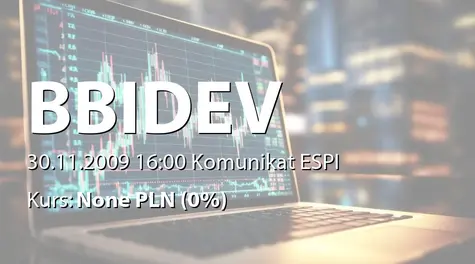 BBIDEV

30.11.2009 16:00 Komunikat ESPI

Kurs: None PLN (0%)